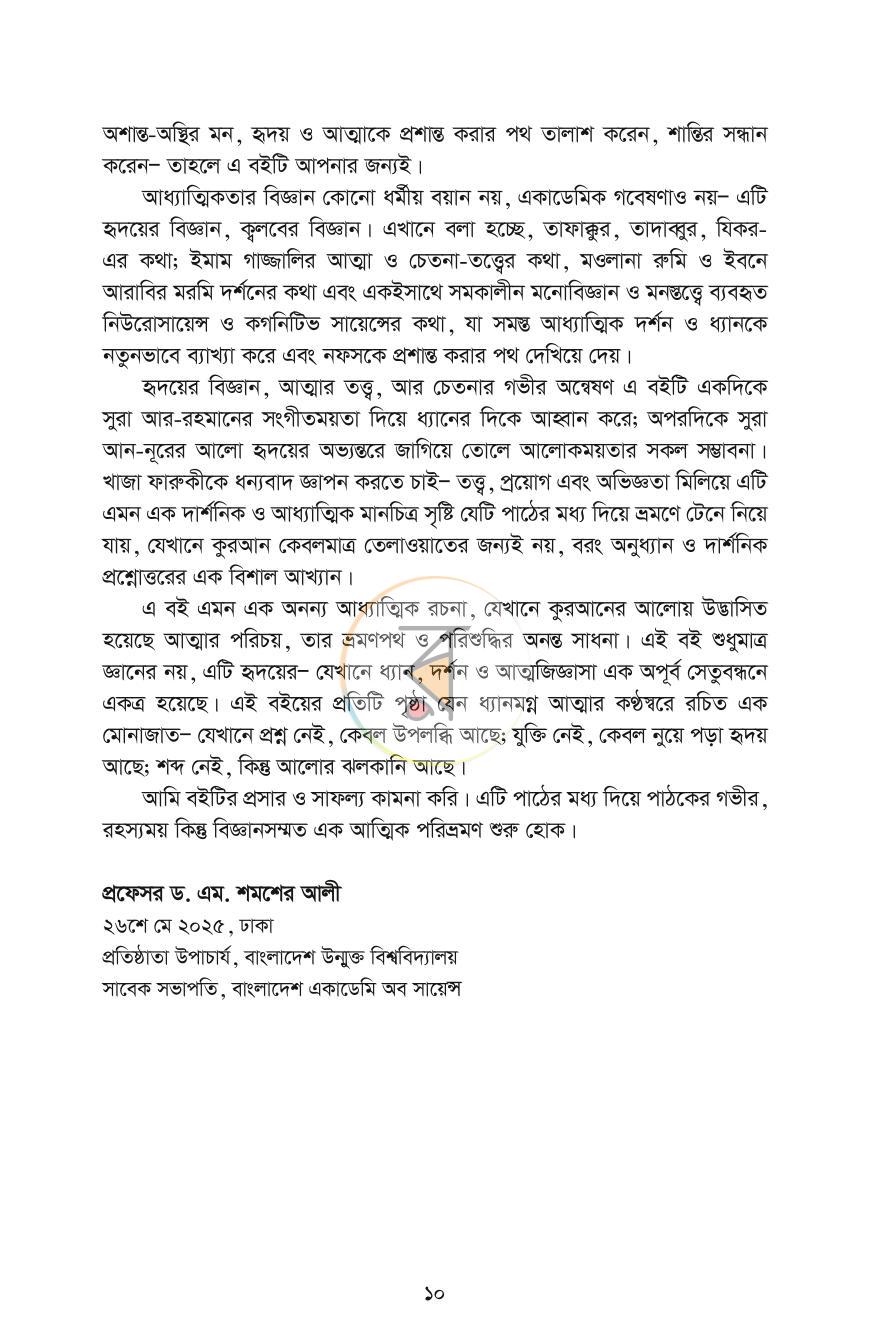 অশান্ত-অস্থির মন, হৃদয় ও আত্মাকে প্রশান্ত করার পথ তালাশ করেন, শান্তির সন্ধান করেন– তাহলে এ বইটি আপনার জন্যই।

আধ্যাত্মিকতার বিজ্ঞান কোনো ধর্মীয় বয়ান নয়, একাডেমিক গবেষণাও নয়– এটি হৃদয়ের বিজ্ঞান, ক্বলবের বিজ্ঞান। এখানে বলা হচ্ছে, তাফাক্কুর, তাদাব্বুর, যিকর-এর কথা; ইমাম গাজ্জালির আত্মা ও চেতনা-তত্ত্বের কথা, মওলানা রুমি ও ইবনে আরাবির মরমি দর্শনের কথা এবং একইসাথে সমকালীন মনোবিজ্ঞান ও মনস্তত্ত্বে ব্যবহৃত নিউরোসায়েন্স ও কগনিটিভ সায়েন্সের কথা, যা সমস্ত আধ্যাত্মিক দর্শন ও ধ্যানকে নতুনভাবে ব্যাখ্যা করে এবং নফসকে প্রশান্ত করার পথ দেখিয়ে দেয়।

হৃদয়ের বিজ্ঞান, আত্মার তত্ত্ব, আর চেতনার গভীর অন্বেষণ এ বইটি একদিকে সুরা আর-রহমানের সংগীতময়তা দিয়ে ধ্যানের দিকে আহ্বান করে; অপরদিকে সুরা আন-নূরের আলো হৃদয়ের অভ্যন্তরে জাগিয়ে তোলে আলোকময়তার সকল সম্ভাবনা। খাজা ফারুকীকে ধন্যবাদ জ্ঞাপন করতে চাই– তত্ত্ব, প্রয়োগ এবং অভিজ্ঞতা মিলিয়ে এটি এমন এক দার্শনিক ও আধ্যাত্মিক মানচিত্র সৃষ্টি যেটি পাঠের মধ্য দিয়ে ভ্রমণে টেনে নিয়ে যায়, যেখানে কুরআন কেবলমাত্র তেলাওয়াতের জন্যই নয়, বরং অনুধ্যান ও দার্শনিক প্রশ্নোত্তরের এক বিশাল আখ্যান।

এ বই এমন এক অনন্য আধ্যাত্মিক রচনা, যেখানে কুরআনের আলোয় উদ্ভাসিত হয়েছে আত্মার পরিচয়, তার ভ্রমণপথ ও পরিশুদ্ধির অনন্ত সাধনা। এই বই শুধুমাত্র জ্ঞানের নয়, এটি হৃদয়ের– যেখানে ধ্যান, দর্শন ও আত্মজিজ্ঞাসা এক অপূর্ব সেতুবন্ধনে একত্র হয়েছে। এই বইয়ের প্রতিটি পৃষ্ঠা যেন ধ্যানমগ্ন আত্মার কণ্ঠস্বরে রচিত এক মোনাজাত– যেখানে প্রশ্ন নেই, কেবল উপলব্ধি আছে; যুক্তি নেই, কেবল নুয়ে পড়া হৃদয় আছে; শব্দ নেই, কিন্তু আলোর ঝলকানি আছে।

আমি বইটির প্রসার ও সাফল্য কামনা করি। এটি পাঠের মধ্য দিয়ে পাঠকের গভীর, রহস্যময় কিন্তু বিজ্ঞানসম্মত এক আত্মিক পরিভ্রমণ শুরু হোক।

প্রফেসর ড. এম. শমশের আলী
২৬শে মে ২০২৫, ঢাকা
প্রতিষ্ঠাতা উপাচার্য, বাংলাদেশ উন্মুক্ত বিশ্ববিদ্যালয়
সাবেক সভাপতি, বাংলাদেশ একাডেমি অব সায়েন্স

১০